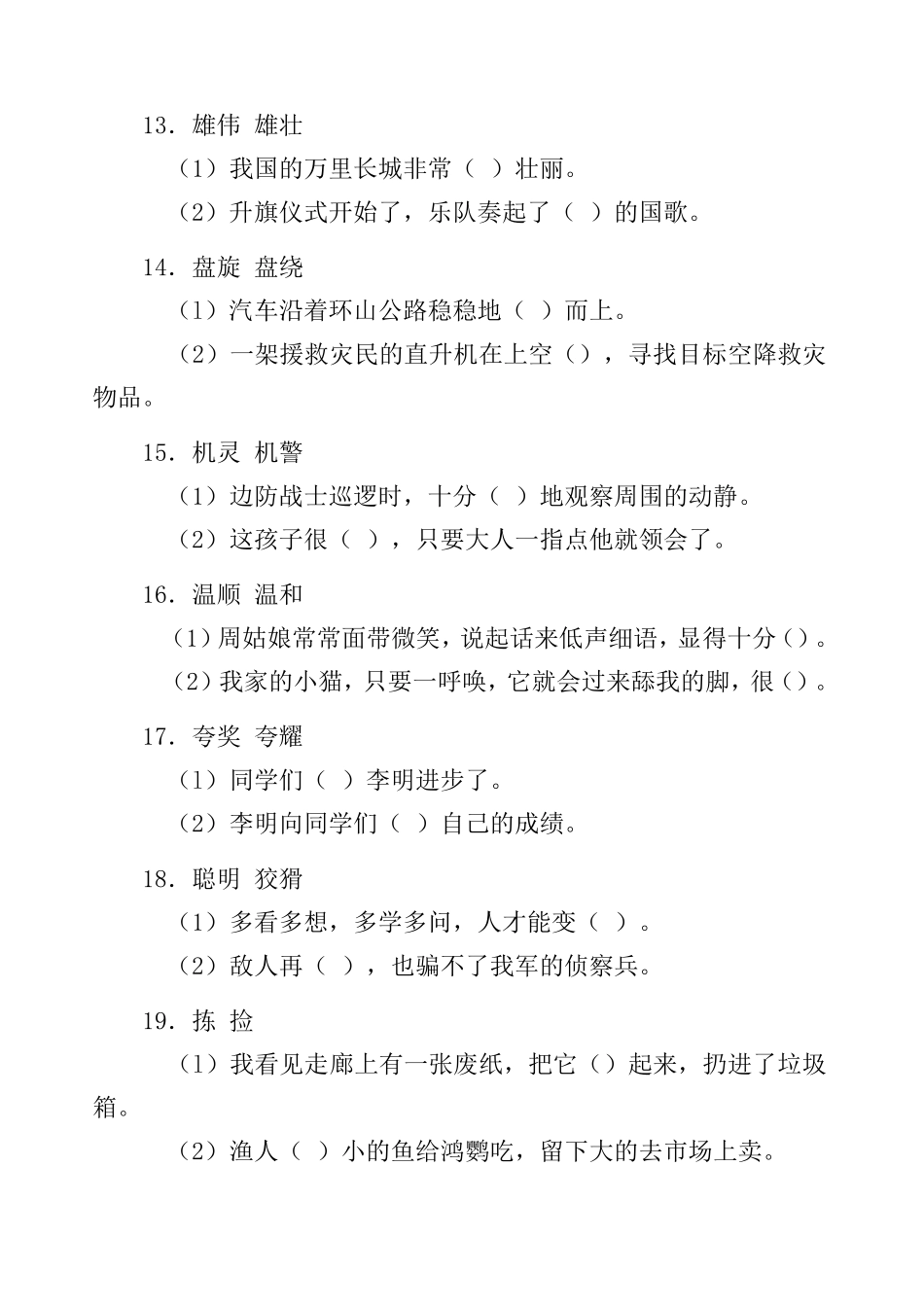 13. 雄伟 雄壮

（1）我国的万里长城非常（ ）壮丽。

（2）升旗仪式开始了，乐队奏起了（ ）的国歌。

14. 盘旋 盘绕

（1）汽车沿着环山公路稳稳地（ ）而上。

（2）一架援救灾民的直升机在上空（），寻找目标空降救灾物品。

15. 机灵 机警

（1）边防战士巡逻时，十分（ ）地观察周围的动静。

（2）这孩子很（ ），只要大人一指点他就领会了。

16. 温顺 温和

（1）周姑娘常常面带微笑，说起话来低声细语，显得十分（）。

（2）我家的小猫，只要一呼唤，它就会过来舔我的脚，很（）。

17. 夸奖 夸耀

（1）同学们（ ）李明进步了。

（2）李明向同学们（ ）自己的成绩。

18. 聪明 狡猾

（1）多看多想，多学多问，人才能变（ ）。

（2）敌人再（ ），也骗不了我军的侦察兵。

19. 拣 捡

（1）我看见走廊上有一张废纸，把它（）起来，扔进了垃圾箱。

（2）渔人（ ）小的鱼给鸿鹦吃，留下大的去市场上卖。